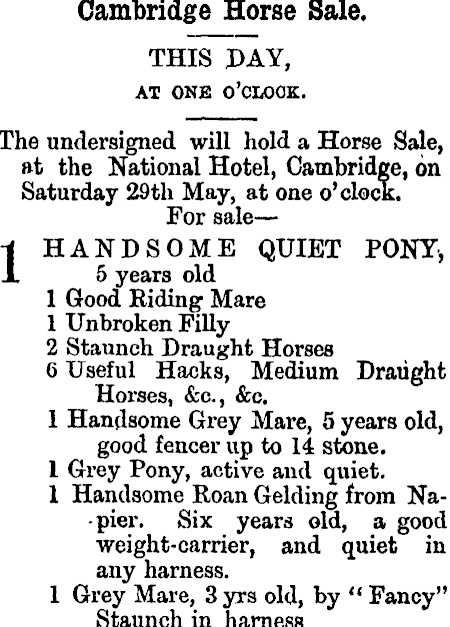 Cambridge Horse Sale.

THIS DAY,

AT ONE O'CLOCK.

The undersigned will hold a Horse Sale, at the National Hotel, Cambridge, on Saturday 29th May, at one o'clock.

For sale—

1 HANDSOME QUIET PONY, 5 years old
1 Good Riding Mare
1 Unbroken Filly
2 Staunch Draught Horses
6 Useful Hacks, Medium Draught Horses, &c., &c.
1 Handsome Grey Mare, 5 years old, good fencer up to 14 stone.
1 Grey Pony, active and quiet.
1 Handsome Roan Gelding from Napier. Six years old, a good weight-carrier, and quiet in any harness.
1 Grey Mare, 3 yrs old, by "Fancy" Staunch in harness